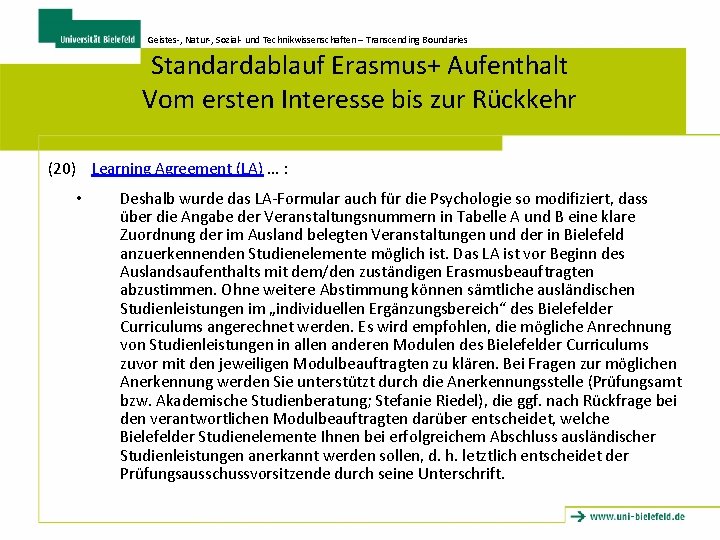 Universität Bielefeld

Geistes-, Natur-, Sozial- und Technikwissenschaften – Transcending Boundaries

Standardablauf Erasmus+ Aufenthalt
Vom ersten Interesse bis zur Rückkehr

(20) Learning Agreement (LA) … :

• Deshalb wurde das LA-Formular auch für die Psychologie so modifiziert, dass über die Angabe der Veranstaltungsnummern in Tabelle A und B eine klare Zuordnung der im Ausland belegten Veranstaltungen und der in Bielefeld anzuerkennenden Studienelemente möglich ist. Das LA ist vor Beginn des Auslandsaufenthalts mit dem/den zuständigen Erasmusbeauftragten abzustimmen. Ohne weitere Abstimmung können sämtliche ausländischen Studienleistungen im „individuellen Ergänzungsbereich“ des Bielefelder Curriculums angerechnet werden. Es wird empfohlen, die mögliche Anrechnung von Studienleistungen in allen anderen Modulen des Bielefelder Curriculums zuvor mit den jeweiligen Modulbeauftragten zu klären. Bei Fragen zur möglichen Anerkennung werden Sie unterstützt durch die Anerkennungsstelle (Prüfungsamt bzw. Akademische Studienberatung; Stefanie Riedel), die ggf. nach Rückfrage bei den verantwortlichen Modulbeauftragten darüber entscheidet, welche Bielefelder Studienelemente Ihnen bei erfolgreichem Abschluss ausländischer Studienleistungen anerkannt werden sollen, d. h. letztlich entscheidet der Prüfungsausschussvorsitzende durch seine Unterschrift.

www.uni-bielefeld.de